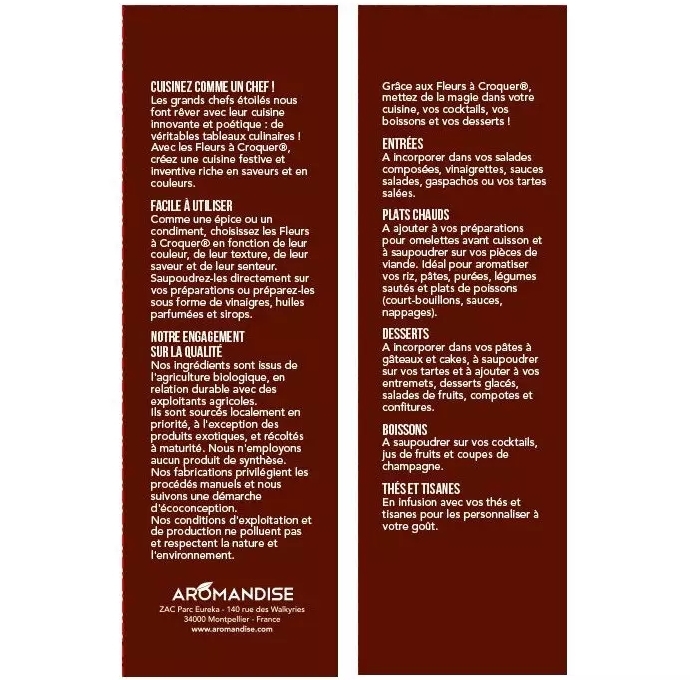 CUISINEZ COMME UN CHEF !
Les grands chefs étoilés nous font rêver avec leur cuisine innovante et poétique : de véritables tableaux culinaires ! Avec les Fleurs à Croquer®, créez une cuisine festive et inventive riche en saveurs et en couleurs.

FACILE À UTILISER
Comme une épice ou un condiment, choisissez les Fleurs à Croquer® en fonction de leur couleur, de leur texture, de leur saveur et de leur senteur. Saupoudrez-les directement sur vos préparations ou préparez-les sous forme de vinaigres, huiles parfumées et sirops.

NOTRE ENGAGEMENT SUR LA QUALITÉ
Nos ingrédients sont issus de l'agriculture biologique, en relation durable avec des exploitants agricoles.
Ils sont sourcés localement en priorité, à l'exception des produits exotiques, et récoltés à maturité. Nous n'employons aucun produit de synthèse.
Nos fabrications privilégient les procédés manuels et nous suivons une démarche d'écoconception.
Nos conditions d'exploitation et de production ne polluent pas et respectent la nature et l'environnement.

AROMANDISE
ZAC Parc Eureka - 140 rue des Walkyries
34000 Montpellier - France
www.aromandise.com

Grâce aux Fleurs à Croquer®, mettez de la magie dans votre cuisine, vos cocktails, vos boissons et vos desserts !

ENTRÉES
A incorporer dans vos salades composées, vinaigrettes, sauces salades, gaspachos ou vos tartes salées.

PLATS CHAUDS
A ajouter à vos préparations pour omelettes avant cuisson et à saupoudrer sur vos pièces de viande. Idéal pour aromatiser vos riz, pâtes, purées, légumes sautés et plats de poissons (court-bouillons, sauces, nappages).

DESSERTS
A incorporer dans vos pâtes à gâteaux et cakes, à saupoudrer sur vos tartes et à ajouter à vos entremets, desserts glacés, salades de fruits, compotes et confitures.

BOISSONS
A saupoudrer sur vos cocktails, jus de fruits et coupes de champagne.

THÉS ET TISANES
En infusion avec vos thés et tisanes pour les personnaliser à votre goût.